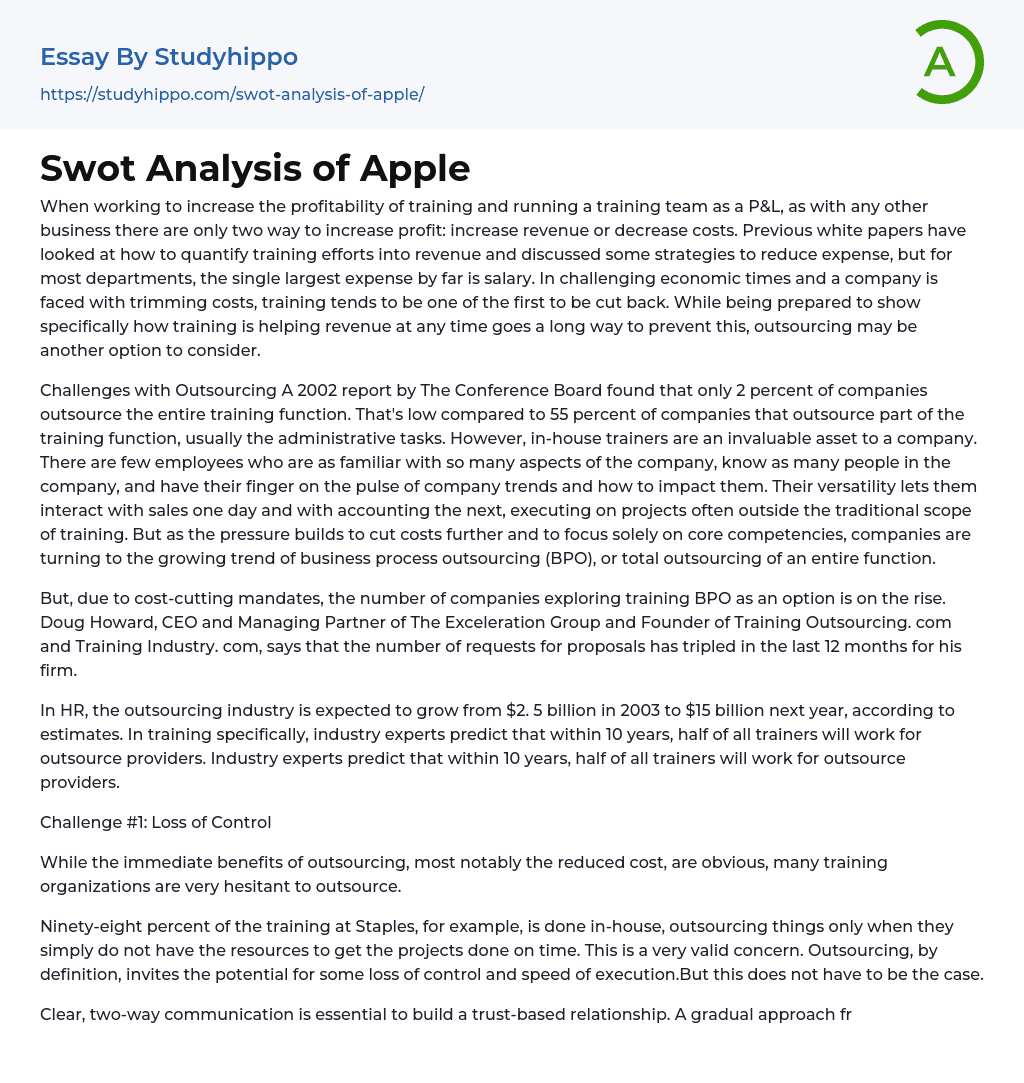 Essay By Studyhippo

https://studyhippo.com/swot-analysis-of-apple/

A

Swot Analysis of Apple

When working to increase the profitability of training and running a training team as a P&L, as with any other business there are only two way to increase profit: increase revenue or decrease costs. Previous white papers have looked at how to quantify training efforts into revenue and discussed some strategies to reduce expense, but for most departments, the single largest expense by far is salary. In challenging economic times and a company is faced with trimming costs, training tends to be one of the first to be cut back. While being prepared to show specifically how training is helping revenue at any time goes a long way to prevent this, outsourcing may be another option to consider.

Challenges with Outsourcing A 2002 report by The Conference Board found that only 2 percent of companies outsource the entire training function. That's low compared to 55 percent of companies that outsource part of the training function, usually the administrative tasks. However, in-house trainers are an invaluable asset to a company. There are few employees who are as familiar with so many aspects of the company, know as many people in the company, and have their finger on the pulse of company trends and how to impact them. Their versatility lets them interact with sales one day and with accounting the next, executing on projects often outside the traditional scope of training. But as the pressure builds to cut costs further and to focus solely on core competencies, companies are turning to the growing trend of business process outsourcing (BPO), or total outsourcing of an entire function.

But, due to cost-cutting mandates, the number of companies exploring training BPO as an option is on the rise. Doug Howard, CEO and Managing Partner of The Exceleration Group and Founder of Training Outsourcing. com and Training Industry. com, says that the number of requests for proposals has tripled in the last 12 months for his firm.

In HR, the outsourcing industry is expected to grow from $2. 5 billion in 2003 to $15 billion next year, according to estimates. In training specifically, industry experts predict that within 10 years, half of all trainers will work for outsource providers. Industry experts predict that within 10 years, half of all trainers will work for outsource providers.

Challenge #1: Loss of Control

While the immediate benefits of outsourcing, most notably the reduced cost, are obvious, many training organizations are very hesitant to outsource.

Ninety-eight percent of the training at Staples, for example, is done in-house, outsourcing things only when they simply do not have the resources to get the projects done on time. This is a very valid concern. Outsourcing, by definition, invites the potential for some loss of control and speed of execution.But this does not have to be the case.

Clear, two-way communication is essential to build a trust-based relationship. A gradual approach fr